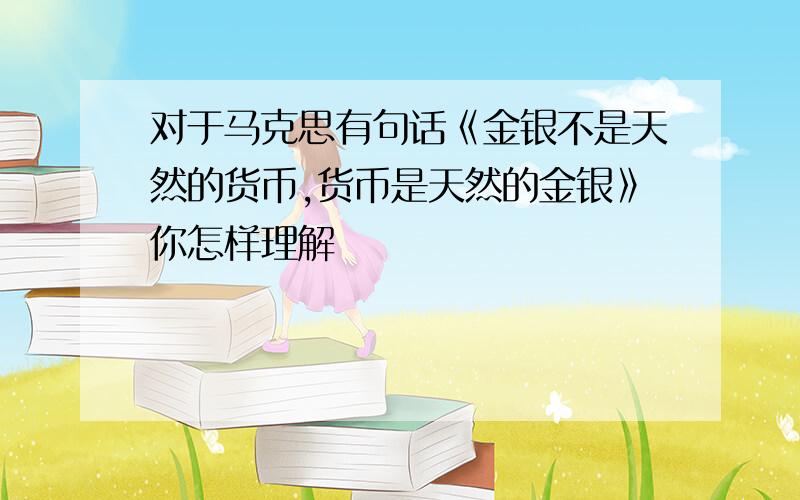 对于马克思有句话《金银不是天然的货币,货币是天然的金银》你怎样理解